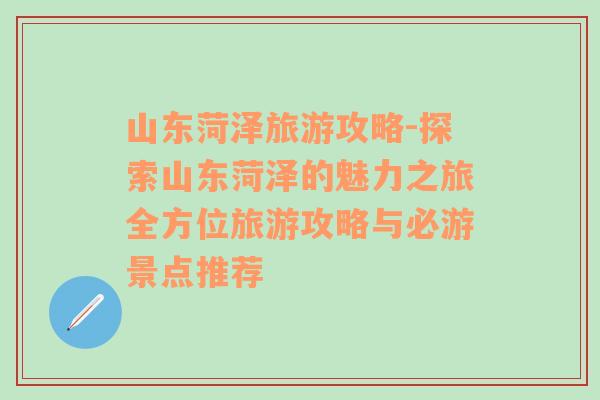 山东菏泽旅游攻略-探索山东菏泽的魅力之旅全方位旅游攻略与必游景点推荐